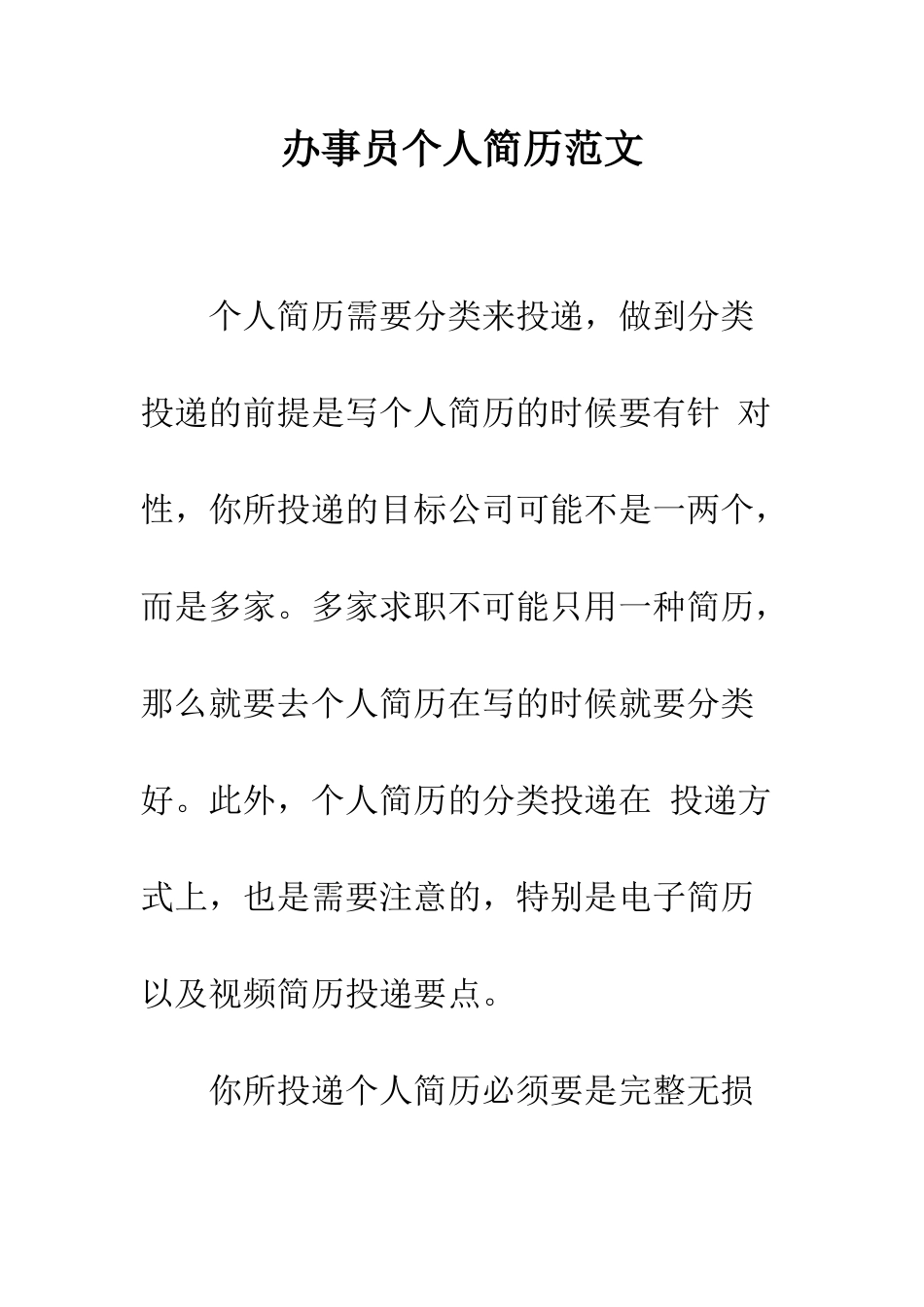 办事员个人简历范文

个人简历需要分类来投递，做到分类投递的前提是写个人简历的时候要有针 对性，你所投递的目标公司可能不是一两个，而是多家。多家求职不可能只用一种简历，那么就要去个人简历在写的时候就要分类好。此外，个人简历的分类投递在 投递方式上，也是需要注意的，特别是电子简历以及视频简历投递要点。

你所投递个人简历必须要是完整无损